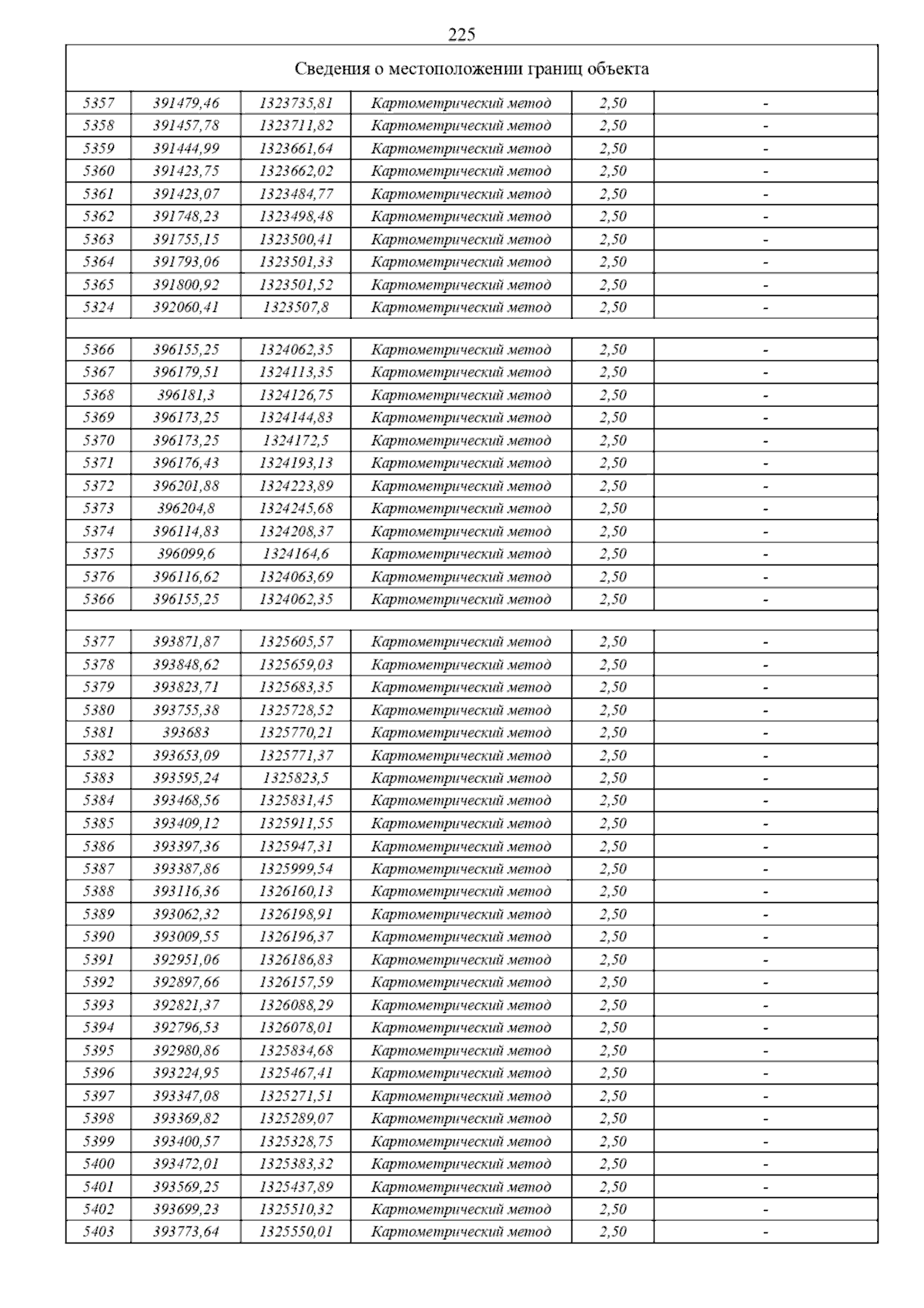 225

| Сведения о местоположении границ объекта | | | | | |
|---|---|---|---|---|---|
| 5357 | 391479,46 | 1323735,81 | Картометрический метод | 2,50 | - |
| 5358 | 391457,78 | 1323711,82 | Картометрический метод | 2,50 | - |
| 5359 | 391444,99 | 1323661,64 | Картометрический метод | 2,50 | - |
| 5360 | 391423,75 | 1323662,02 | Картометрический метод | 2,50 | - |
| 5361 | 391423,07 | 1323484,77 | Картометрический метод | 2,50 | - |
| 5362 | 391748,23 | 1323498,48 | Картометрический метод | 2,50 | - |
| 5363 | 391755,15 | 1323500,41 | Картометрический метод | 2,50 | - |
| 5364 | 391793,06 | 1323501,33 | Картометрический метод | 2,50 | - |
| 5365 | 391800,92 | 1323501,52 | Картометрический метод | 2,50 | - |
| 5324 | 392060,41 | 1323507,8 | Картометрический метод | 2,50 | - |
| | | | | | |
| 5366 | 396155,25 | 1324062,35 | Картометрический метод | 2,50 | - |
| 5367 | 396179,51 | 1324113,35 | Картометрический метод | 2,50 | - |
| 5368 | 396181,3 | 1324126,75 | Картометрический метод | 2,50 | - |
| 5369 | 396173,25 | 1324144,83 | Картометрический метод | 2,50 | - |
| 5370 | 396173,25 | 1324172,5 | Картометрический метод | 2,50 | - |
| 5371 | 396176,43 | 1324193,13 | Картометрический метод | 2,50 | - |
| 5372 | 396201,88 | 1324223,89 | Картометрический метод | 2,50 | - |
| 5373 | 396204,8 | 1324245,68 | Картометрический метод | 2,50 | - |
| 5374 | 396114,83 | 1324208,37 | Картометрический метод | 2,50 | - |
| 5375 | 396099,6 | 1324164,6 | Картометрический метод | 2,50 | - |
| 5376 | 396116,62 | 1324063,69 | Картометрический метод | 2,50 | - |
| 5366 | 396155,25 | 1324062,35 | Картометрический метод | 2,50 | - |
| | | | | | |
| 5377 | 393871,87 | 1325605,57 | Картометрический метод | 2,50 | - |
| 5378 | 393848,62 | 1325659,03 | Картометрический метод | 2,50 | - |
| 5379 | 393823,71 | 1325683,35 | Картометрический метод | 2,50 | - |
| 5380 | 393755,38 | 1325728,52 | Картометрический метод | 2,50 | - |
| 5381 | 393683 | 1325770,21 | Картометрический метод | 2,50 | - |
| 5382 | 393653,09 | 1325771,37 | Картометрический метод | 2,50 | - |
| 5383 | 393595,24 | 1325823,5 | Картометрический метод | 2,50 | - |
| 5384 | 393468,56 | 1325831,45 | Картометрический метод | 2,50 | - |
| 5385 | 393409,12 | 1325911,55 | Картометрический метод | 2,50 | - |
| 5386 | 393397,36 | 1325947,31 | Картометрический метод | 2,50 | - |
| 5387 | 393387,86 | 1325999,54 | Картометрический метод | 2,50 | - |
| 5388 | 393116,36 | 1326160,13 | Картометрический метод | 2,50 | - |
| 5389 | 393062,32 | 1326198,91 | Картометрический метод | 2,50 | - |
| 5390 | 393009,55 | 1326196,37 | Картометрический метод | 2,50 | - |
| 5391 | 392951,06 | 1326186,83 | Картометрический метод | 2,50 | - |
| 5392 | 392897,66 | 1326157,59 | Картометрический метод | 2,50 | - |
| 5393 | 392821,37 | 1326088,29 | Картометрический метод | 2,50 | - |
| 5394 | 392796,53 | 1326078,01 | Картометрический метод | 2,50 | - |
| 5395 | 392980,86 | 1325834,68 | Картометрический метод | 2,50 | - |
| 5396 | 393224,95 | 1325467,41 | Картометрический метод | 2,50 | - |
| 5397 | 393347,08 | 1325271,51 | Картометрический метод | 2,50 | - |
| 5398 | 393369,82 | 1325289,07 | Картометрический метод | 2,50 | - |
| 5399 | 393400,57 | 1325328,75 | Картометрический метод | 2,50 | - |
| 5400 | 393472,01 | 1325383,32 | Картометрический метод | 2,50 | - |
| 5401 | 393569,25 | 1325437,89 | Картометрический метод | 2,50 | - |
| 5402 | 393699,23 | 1325510,32 | Картометрический метод | 2,50 | - |
| 5403 | 393773,64 | 1325550,01 | Картометрический метод | 2,50 | - |